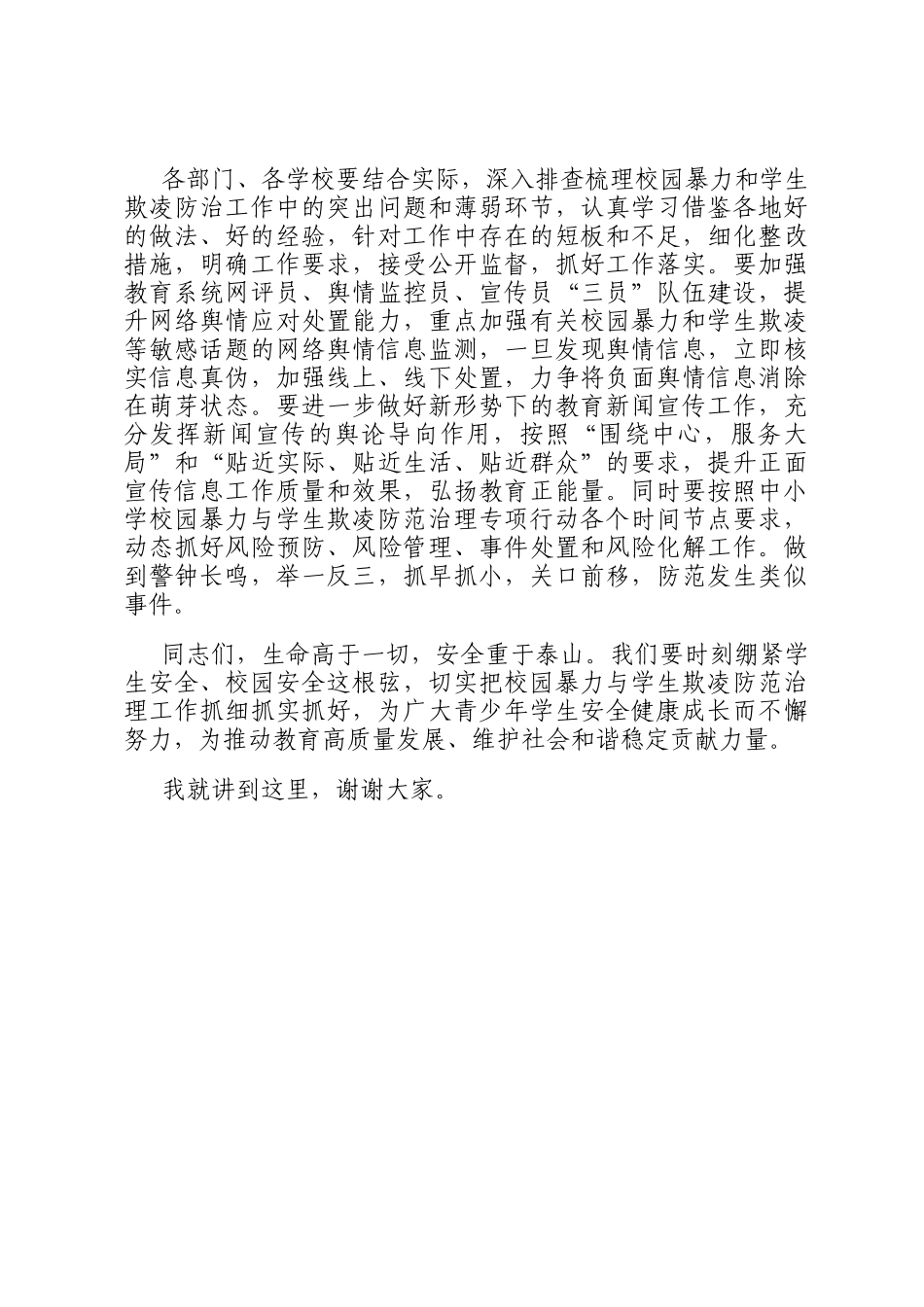 各部门、各学校要结合实际，深入排查梳理校园暴力和学生欺凌防治工作中的突出问题和薄弱环节，认真学习借鉴各地好的做法、好的经验，针对工作中存在的短板和不足，细化整改措施，明确工作要求，接受公开监督，抓好工作落实。要加强教育系统网评员、舆情监控员、宣传员“三员”队伍建设，提升网络舆情应对处置能力，重点加强有关校园暴力和学生欺凌等敏感话题的网络舆情信息监测，一旦发现舆情信息，立即核实信息真伪，加强线上、线下处置，力争将负面舆情信息消除在萌芽状态。要进一步做好新形势下的教育新闻宣传工作，充分发挥新闻宣传的舆论导向作用，按照“围绕中心，服务大局”和“贴近实际、贴近生活、贴近群众”的要求，提升正面宣传信息工作质量和效果，弘扬教育正能量。同时要按照中小学校园暴力与学生欺凌防范治理专项行动各个时间节点要求，动态抓好风险预防、风险管理、事件处置和风险化解工作。做到警钟长鸣，举一反三，抓早抓小，关口前移，防范发生类似事件。

同志们，生命高于一切，安全重于泰山。我们要时刻绷紧学生安全、校园安全这根弦，切实把校园暴力与学生欺凌防范治理工作抓细抓实抓好，为广大青少年学生安全健康成长而不懈努力，为推动教育高质量发展、维护社会和谐稳定贡献力量。

我就讲到这里，谢谢大家。